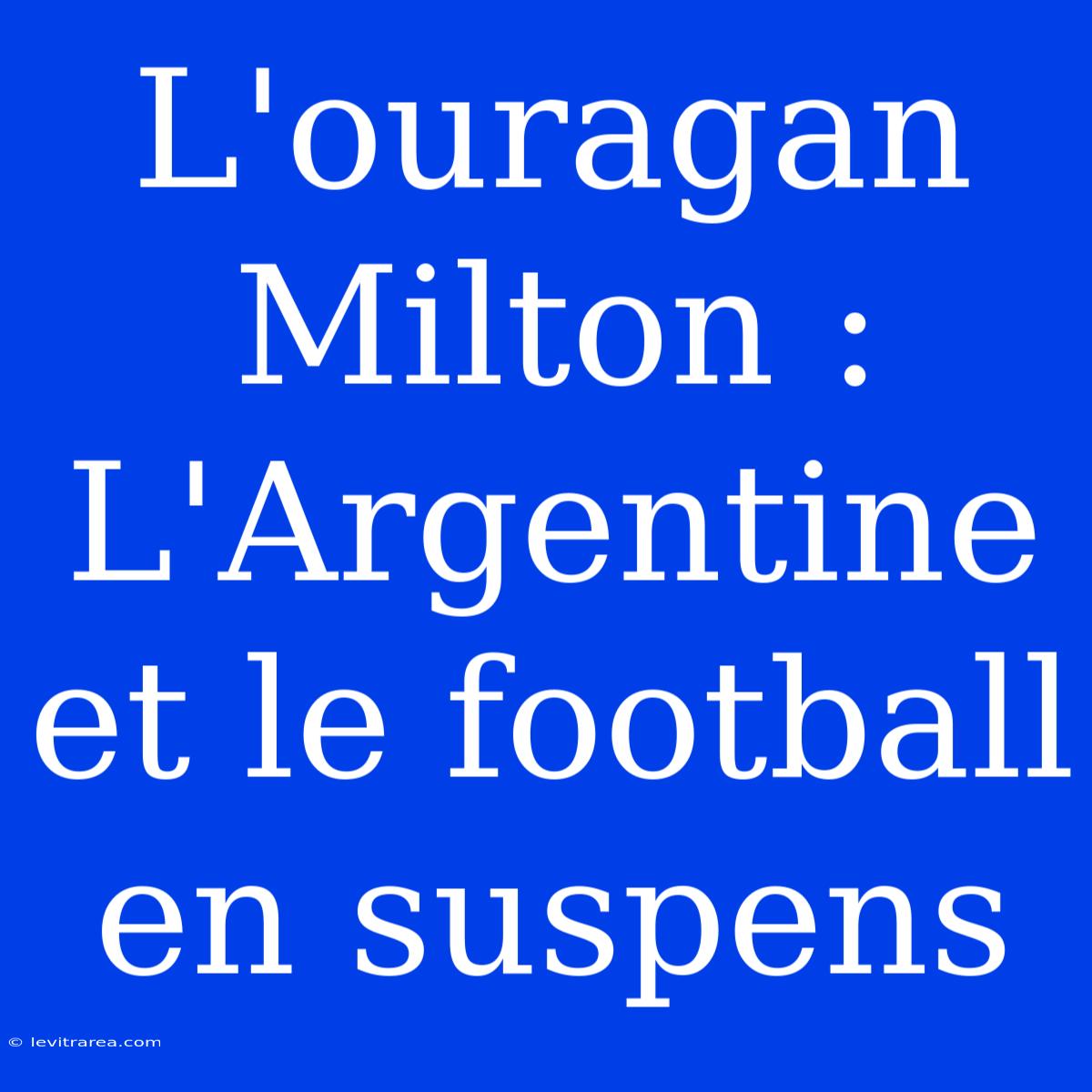 L'ouragan Milton : L'Argentine et le football en suspens

© levitrarea.com